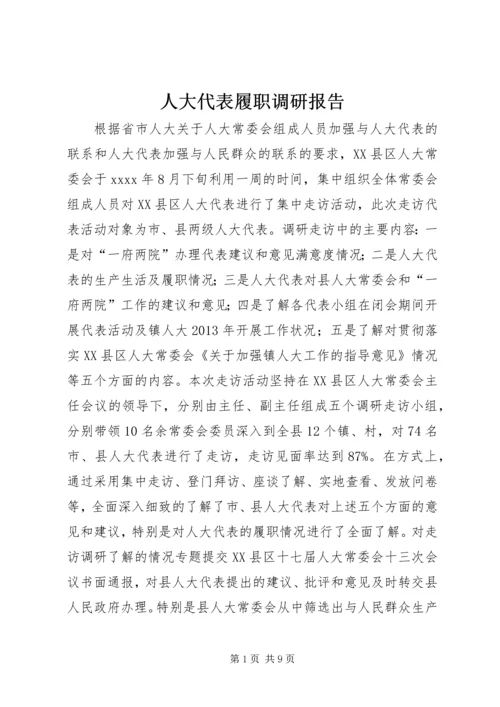 人大代表履职调研报告

根据省市人大关于人大常委会组成人员加强与人大代表的联系和人大代表加强与人民群众的联系的要求，XX县区人大常委会于xxxx年8月下旬利用一周的时间，集中组织全体常委会组成人员对XX县区人大代表进行了集中走访活动，此次走访代表活动对象为市、县两级人大代表。调研走访中的主要内容：一是对“一府两院”办理代表建议和意见满意度情况；二是人大代表的生产生活及履职情况；三是人大代表对县人大常委会和“一府两院”工作的建议和意见；四是了解各代表小组在闭会期间开展代表活动及镇人大2013年开展工作状况；五是了解对贯彻落实XX县区人大常委会《关于加强镇人大工作的指导意见》情况等五个方面的内容。本次走访活动坚持在XX县区人大常委会主任会议的领导下，分别由主任、副主任组成五个调研走访小组，分别带领10名余常委会委员深入到全县12个镇、村，对74名市、县人大代表进行了走访，走访见面率达到87%。在方式上，通过采用集中走访、登门拜访、座谈了解、实地查看、发放问卷等，全面深入细致的了解了市、县人大代表对上述五个方面的意见和建议，特别是对人大代表的履职情况进行了全面了解。对走访调研了解的情况专题提交XX县区十七届人大常委会十三次会议书面通报，对县人大代表提出的建议、批评和意见及时转交县人民政府办理。特别是县人大常委会从中筛选出与人民群众生产

第1页 共9页